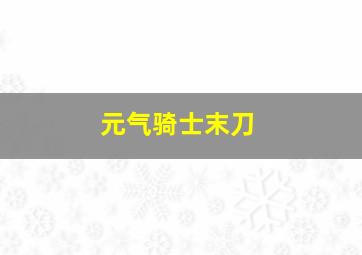 元气骑士末刀